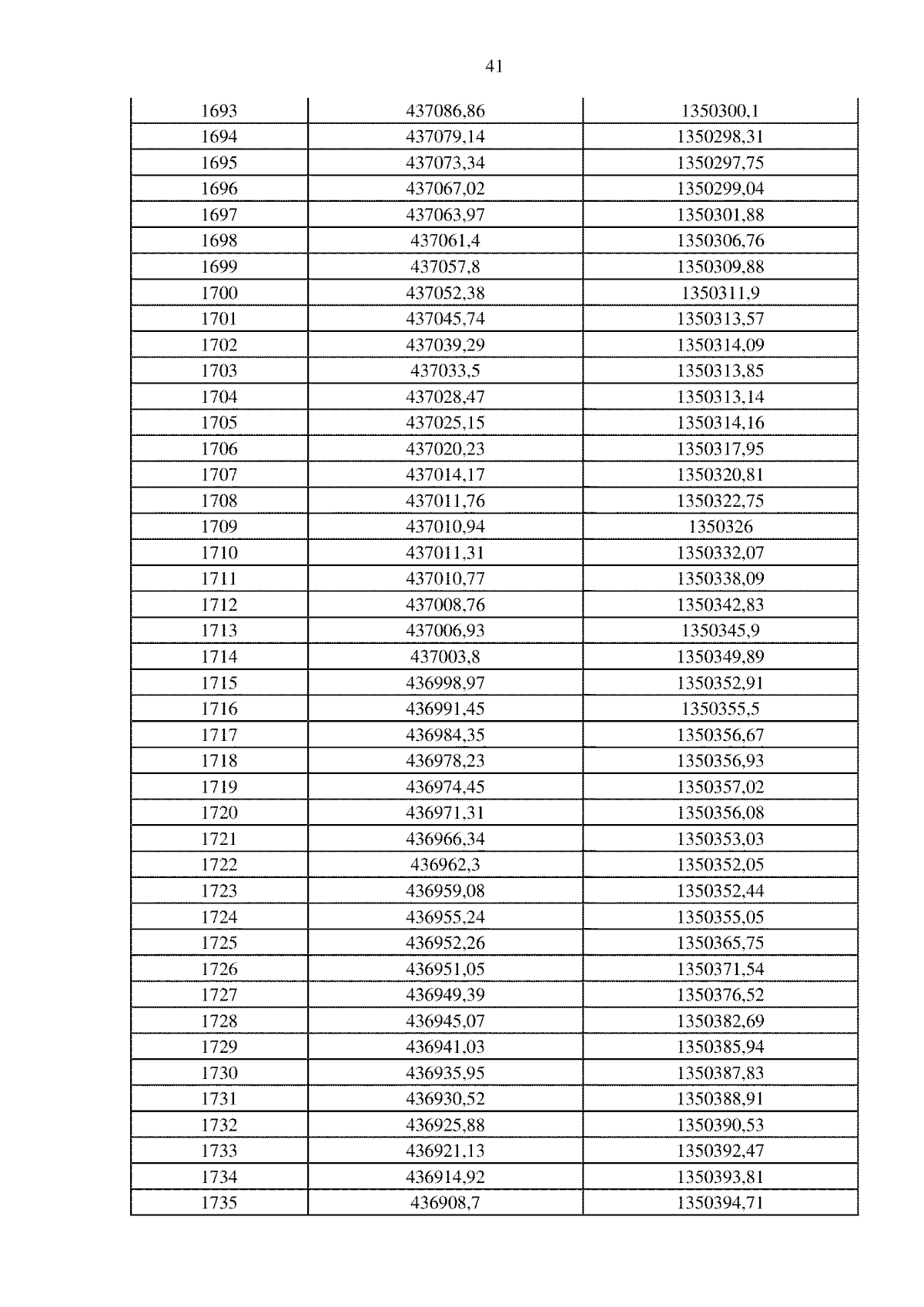 41

| | | |
|---|---|---|
| 1693 | 437086,86 | 1350300,1 |
| 1694 | 437079,14 | 1350298,31 |
| 1695 | 437073,34 | 1350297,75 |
| 1696 | 437067,02 | 1350299,04 |
| 1697 | 437063,97 | 1350301,88 |
| 1698 | 437061,4 | 1350306,76 |
| 1699 | 437057,8 | 1350309,88 |
| 1700 | 437052,38 | 1350311,9 |
| 1701 | 437045,74 | 1350313,57 |
| 1702 | 437039,29 | 1350314,09 |
| 1703 | 437033,5 | 1350313,85 |
| 1704 | 437028,47 | 1350313,14 |
| 1705 | 437025,15 | 1350314,16 |
| 1706 | 437020,23 | 1350317,95 |
| 1707 | 437014,17 | 1350320,81 |
| 1708 | 437011,76 | 1350322,75 |
| 1709 | 437010,94 | 1350326 |
| 1710 | 437011,31 | 1350332,07 |
| 1711 | 437010,77 | 1350338,09 |
| 1712 | 437008,76 | 1350342,83 |
| 1713 | 437006,93 | 1350345,9 |
| 1714 | 437003,8 | 1350349,89 |
| 1715 | 436998,97 | 1350352,91 |
| 1716 | 436991,45 | 1350355,5 |
| 1717 | 436984,35 | 1350356,67 |
| 1718 | 436978,23 | 1350356,93 |
| 1719 | 436974,45 | 1350357,02 |
| 1720 | 436971,31 | 1350356,08 |
| 1721 | 436966,34 | 1350353,03 |
| 1722 | 436962,3 | 1350352,05 |
| 1723 | 436959,08 | 1350352,44 |
| 1724 | 436955,24 | 1350355,05 |
| 1725 | 436952,26 | 1350365,75 |
| 1726 | 436951,05 | 1350371,54 |
| 1727 | 436949,39 | 1350376,52 |
| 1728 | 436945,07 | 1350382,69 |
| 1729 | 436941,03 | 1350385,94 |
| 1730 | 436935,95 | 1350387,83 |
| 1731 | 436930,52 | 1350388,91 |
| 1732 | 436925,88 | 1350390,53 |
| 1733 | 436921,13 | 1350392,47 |
| 1734 | 436914,92 | 1350393,81 |
| 1735 | 436908,7 | 1350394,71 |